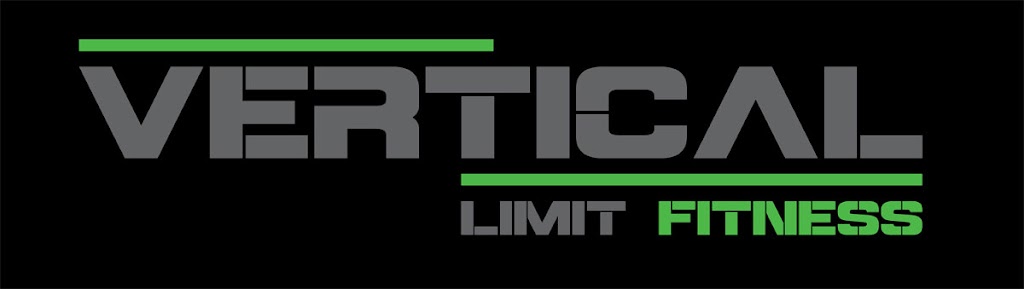 VERTICAL
LIMIT FITNESS